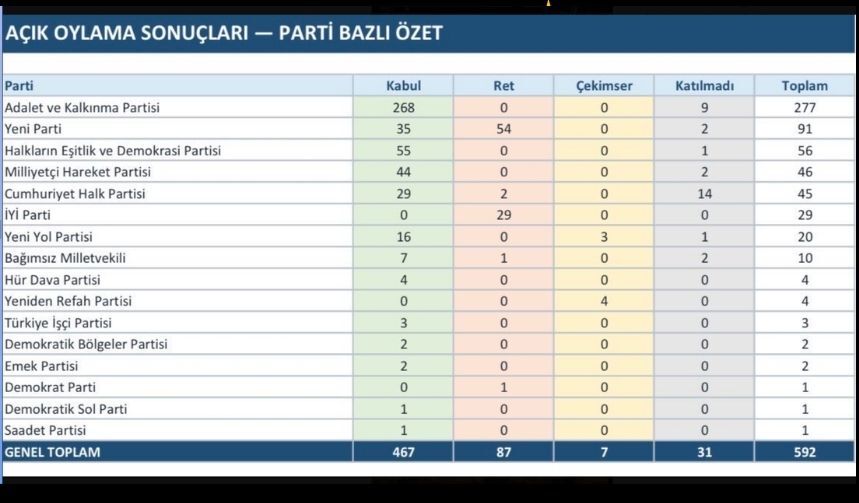 AÇIK OYLAMA SONUÇLARI — PARTİ BAZLI ÖZET

| Parti | Kabul | Ret | Çekimser | Katılmadı | Toplam |
|---|---|---|---|---|---|
| Adalet ve Kalkınma Partisi | 268 | 0 | 0 | 9 | 277 |
| Yeni Parti | 35 | 54 | 0 | 2 | 91 |
| Halkların Eşitlik ve Demokrasi Partisi | 55 | 0 | 0 | 1 | 56 |
| Milliyetçi Hareket Partisi | 44 | 0 | 0 | 2 | 46 |
| Cumhuriyet Halk Partisi | 29 | 2 | 0 | 14 | 45 |
| İYİ Parti | 0 | 29 | 0 | 0 | 29 |
| Yeni Yol Partisi | 16 | 0 | 3 | 1 | 20 |
| Bağımsız Milletvekili | 7 | 1 | 0 | 2 | 10 |
| Hür Dava Partisi | 4 | 0 | 0 | 0 | 4 |
| Yeniden Refah Partisi | 0 | 0 | 4 | 0 | 4 |
| Türkiye İşçi Partisi | 3 | 0 | 0 | 0 | 3 |
| Demokratik Bölgeler Partisi | 2 | 0 | 0 | 0 | 2 |
| Emek Partisi | 2 | 0 | 0 | 0 | 2 |
| Demokrat Parti | 0 | 1 | 0 | 0 | 1 |
| Demokratik Sol Parti | 1 | 0 | 0 | 0 | 1 |
| Saadet Partisi | 1 | 0 | 0 | 0 | 1 |
| GENEL TOPLAM | 467 | 87 | 7 | 31 | 592 |